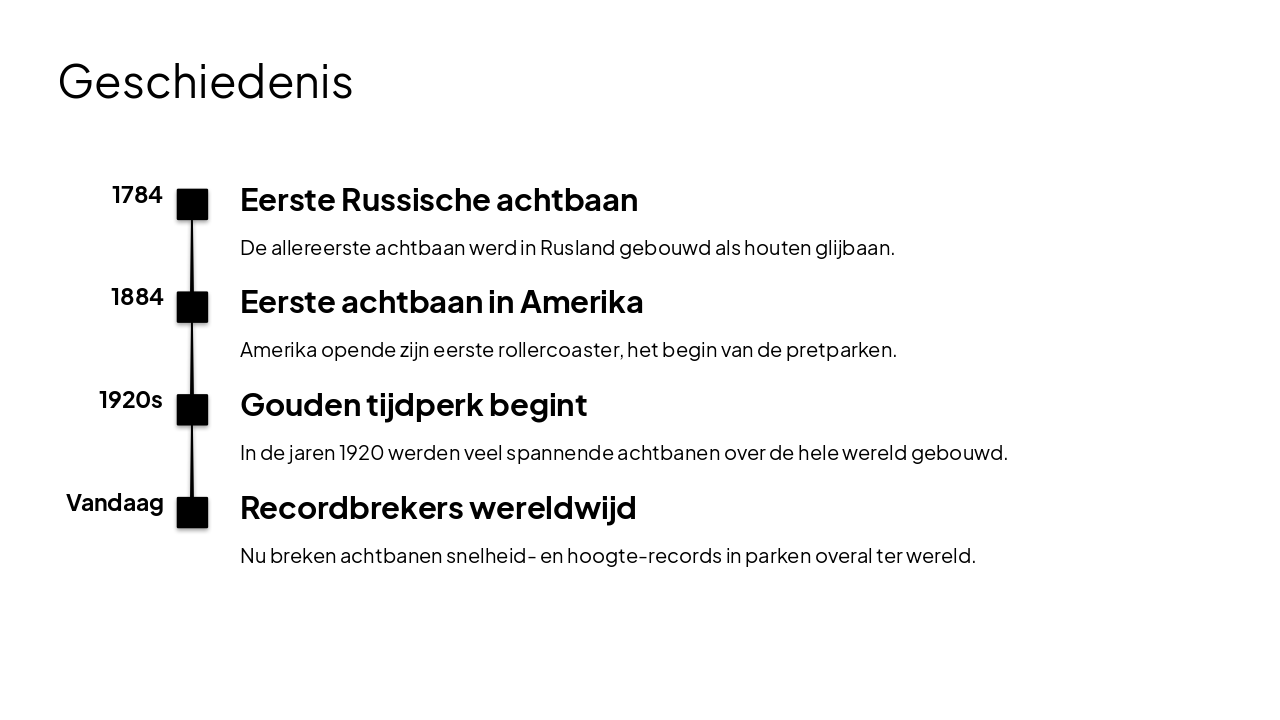 Geschiedenis

1784

Eerste Russische achtbaan

De allereerste achtbaan werd in Rusland gebouwd als houten glijbaan.

1884

Eerste achtbaan in Amerika

Amerika opende zijn eerste rollercoaster, het begin van de pretparken.

1920s

Gouden tijdperk begint

In de jaren 1920 werden veel spannende achtbanen over de hele wereld gebouwd.

Vandaag

Recordbrekers wereldwijd

Nu breken achtbanen snelheid- en hoogte-records in parken overal ter wereld.